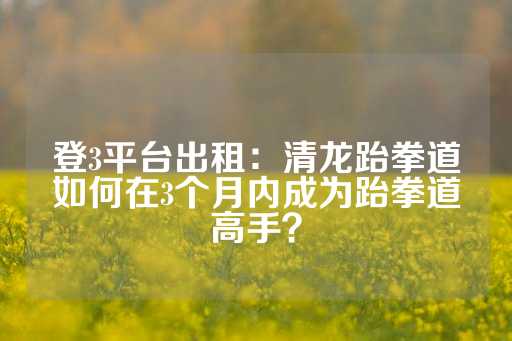 登3平台出租：清龙跆拳道如何在3个月内成为跆拳道高手？